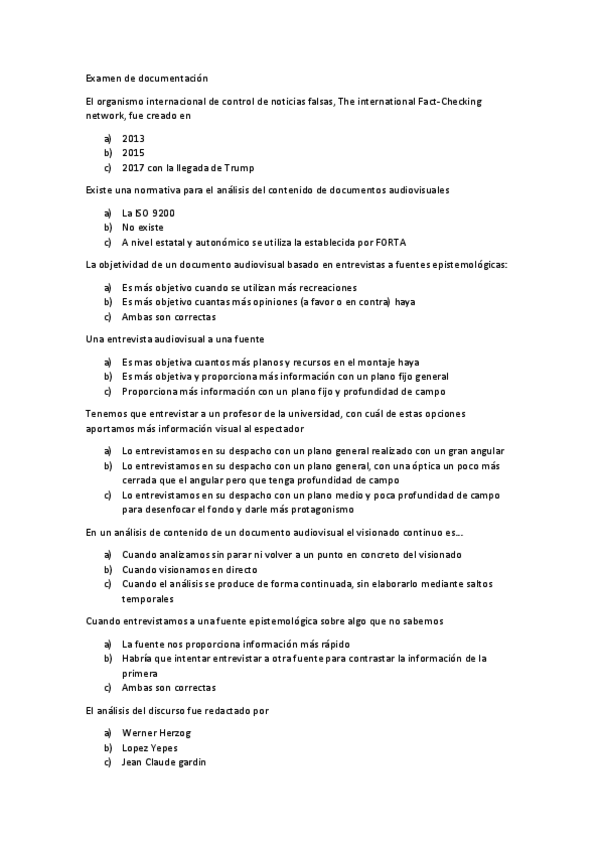 Examen de documentación

El organismo internacional de control de noticias falsas, The international Fact-Checking network, fue creado en

a) 2013
b) 2015
c) 2017 con la llegada de Trump

Existe una normativa para el análisis del contenido de documentos audiovisuales

a) La ISO 9200
b) No existe
c) A nivel estatal y autonómico se utiliza la establecida por FORTA

La objetividad de un documento audiovisual basado en entrevistas a fuentes epistemológicas:

a) Es más objetivo cuando se utilizan más recreaciones
b) Es más objetivo cuantas más opiniones (a favor o en contra) haya
c) Ambas son correctas

Una entrevista audiovisual a una fuente

a) Es mas objetiva cuantos más planos y recursos en el montaje haya
b) Es más objetiva y proporciona más información con un plano fijo general
c) Proporciona más información con un plano fijo y profundidad de campo

Tenemos que entrevistar a un profesor de la universidad, con cuál de estas opciones aportamos más información visual al espectador

a) Lo entrevistamos en su despacho con un plano general realizado con un gran angular
b) Lo entrevistamos en su despacho con un plano general, con una óptica un poco más cerrada que el angular pero que tenga profundidad de campo
c) Lo entrevistamos en su despacho con un plano medio y poca profundidad de campo para desenfocar el fondo y darle más protagonismo

En un análisis de contenido de un documento audiovisual el visionado continuo es…

a) Cuando analizamos sin parar ni volver a un punto en concreto del visionado
b) Cuando visionamos en directo
c) Cuando el análisis se produce de forma continuada, sin elaborarlo mediante saltos temporales

Cuando entrevistamos a una fuente epistemológica sobre algo que no sabemos

a) La fuente nos proporciona información más rápido
b) Habría que intentar entrevistar a otra fuente para contrastar la información de la primera
c) Ambas son correctas

El análisis del discurso fue redactado por

a) Werner Herzog
b) Lopez Yepes
c) Jean Claude gardin